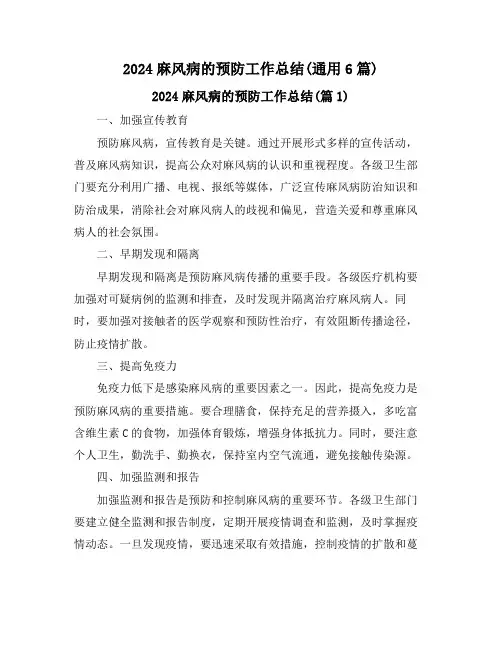 2024 麻风病的预防工作总结(通用 6 篇)

2024 麻风病的预防工作总结(篇 1)

一、加强宣传教育

预防麻风病，宣传教育是关键。通过开展形式多样的宣传活动，普及麻风病知识，提高公众对麻风病的认识和重视程度。各级卫生部门要充分利用广播、电视、报纸等媒体，广泛宣传麻风病防治知识和防治成果，消除社会对麻风病人的歧视和偏见，营造关爱和尊重麻风病人的社会氛围。

二、早期发现和隔离

早期发现和隔离是预防麻风病传播的重要手段。各级医疗机构要加强对可疑病例的监测和排查，及时发现并隔离治疗麻风病人。同时，要加强对接触者的医学观察和预防性治疗，有效阻断传播途径，防止疫情扩散。

三、提高免疫力

免疫力低下是感染麻风病的重要因素之一。因此，提高免疫力是预防麻风病的重要措施。要合理膳食，保持充足的营养摄入，多吃富含维生素 C 的食物，加强体育锻炼，增强身体抵抗力。同时，要注意个人卫生，勤洗手、勤换衣，保持室内空气流通，避免接触传染源。

四、加强监测和报告

加强监测和报告是预防和控制麻风病的重要环节。各级卫生部门要建立健全监测和报告制度，定期开展疫情调查和监测，及时掌握疫情动态。一旦发现疫情，要迅速采取有效措施，控制疫情的扩散和蔓